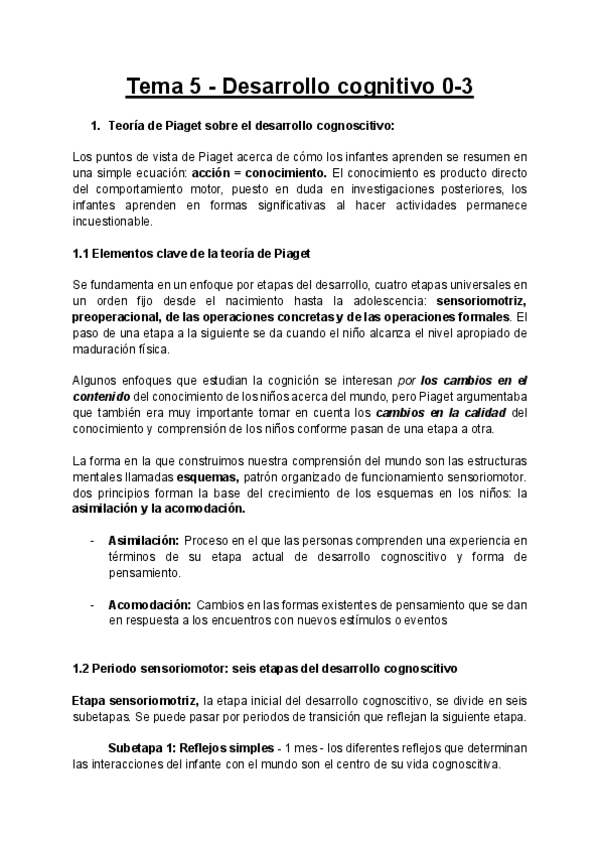 Tema 5 - Desarrollo cognitivo 0-3

1. Teoría de Piaget sobre el desarrollo cognoscitivo:

Los puntos de vista de Piaget acerca de cómo los infantes aprenden se resumen en una simple ecuación: acción = conocimiento. El conocimiento es producto directo del comportamiento motor, puesto en duda en investigaciones posteriores, los infantes aprenden en formas significativas al hacer actividades permanece incuestionable.

1.1 Elementos clave de la teoría de Piaget

Se fundamenta en un enfoque por etapas del desarrollo, cuatro etapas universales en un orden fijo desde el nacimiento hasta la adolescencia: sensoriomotriz, preoperacional, de las operaciones concretas y de las operaciones formales. El paso de una etapa a la siguiente se da cuando el niño alcanza el nivel apropiado de maduración física.

Algunos enfoques que estudian la cognición se interesan por los cambios en el contenido del conocimiento de los niños acerca del mundo, pero Piaget argumentaba que también era muy importante tomar en cuenta los cambios en la calidad del conocimiento y comprensión de los niños conforme pasan de una etapa a otra.

La forma en la que construimos nuestra comprensión del mundo son las estructuras mentales llamadas esquemas, patrón organizado de funcionamiento sensoriomotor. dos principios forman la base del crecimiento de los esquemas en los niños: la asimilación y la acomodación.

- Asimilación: Proceso en el que las personas comprenden una experiencia en términos de su etapa actual de desarrollo cognoscitivo y forma de pensamiento.

- Acomodación: Cambios en las formas existentes de pensamiento que se dan en respuesta a los encuentros con nuevos estímulos o eventos

1.2 Periodo sensoriomotor: seis etapas del desarrollo cognoscitivo

Etapa sensoriomotriz, la etapa inicial del desarrollo cognoscitivo, se divide en seis subetapas. Se puede pasar por periodos de transición que reflejan la siguiente etapa.

Subetapa 1: Reflejos simples - 1 mes - los diferentes reflejos que determinan las interacciones del infante con el mundo son el centro de su vida cognoscitiva.